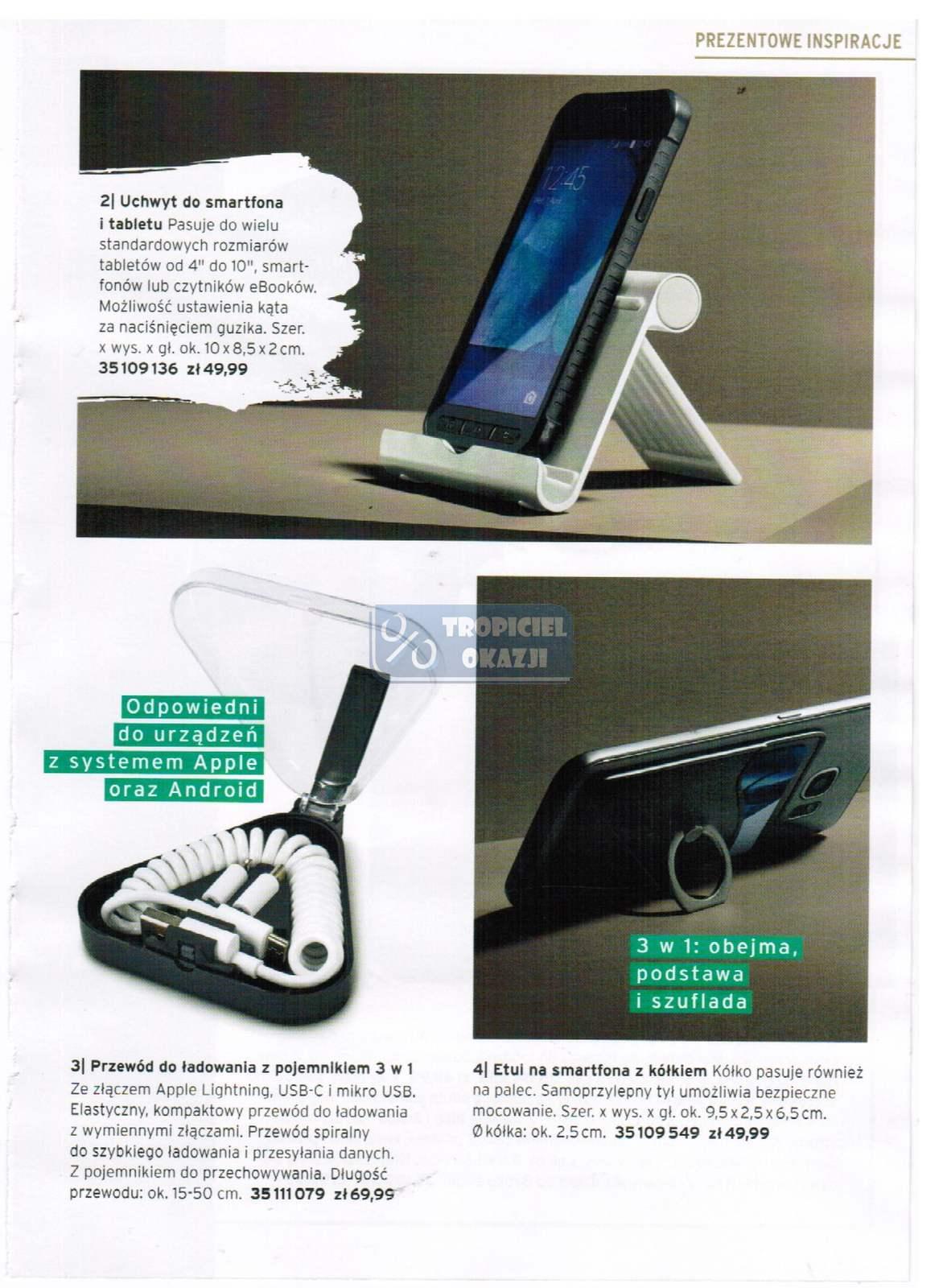 PREZENTOWE INSPIRACJE

2| Uchwyt do smartfona i tabletu Pasuje do wielu standardowych rozmiarów tabletów od 4" do 10", smartfonów lub czytników eBooków. Możliwość ustawienia kąta za naciśnięciem guzika. Szer. x wys. x gł. ok. 10 x 8,5 x 2 cm. 35 109 136 zł 49,99

12:45

TROPICIEL OKAZJI

Odpowiedni do urządzeń z systemem Apple oraz Android

3 w 1: obejma, podstawa i szuflada

3| Przewód do ładowania z pojemnikiem 3 w 1 Ze złączem Apple Lightning, USB-C i mikro USB. Elastyczny, kompaktowy przewód do ładowania z wymiennymi złączami. Przewód spiralny do szybkiego ładowania i przesyłania danych. Z pojemnikiem do przechowywania. Długość przewodu: ok. 15-50 cm. 35 111 079 zł 69,99

4| Etui na smartfona z kółkiem Kółko pasuje również na palec. Samoprzylepny tył umożliwia bezpieczne mocowanie. Szer. x wys. x gł. ok. 9,5 x 2,5 x 6,5 cm. Ø kółka: ok. 2,5 cm. 35 109 549 zł 49,99